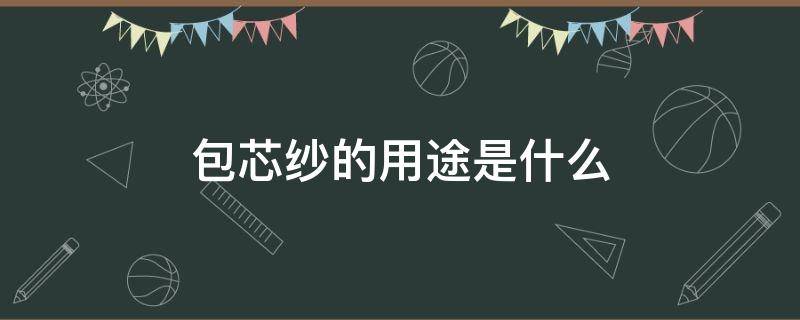 包芯纱的用途是什么